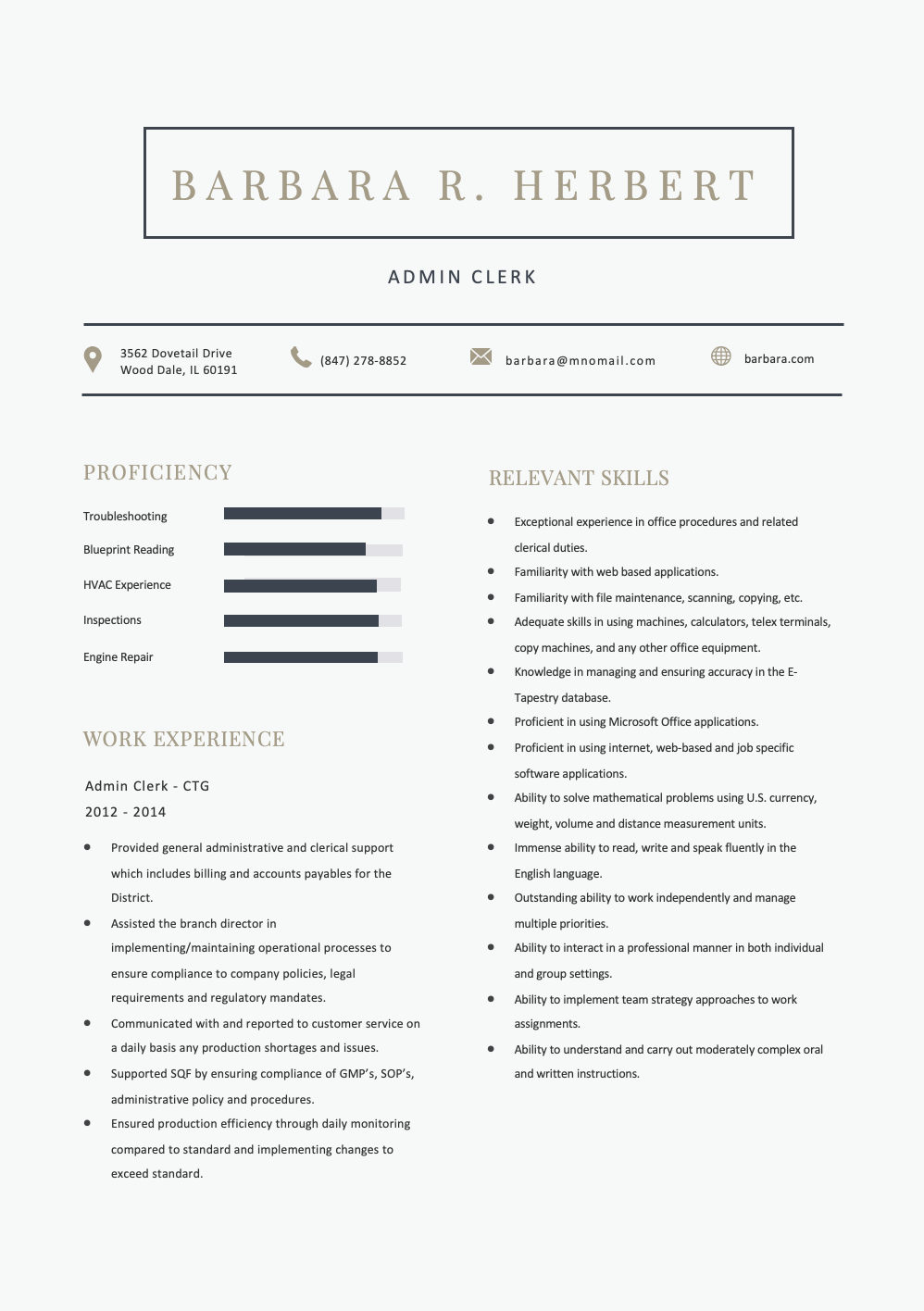 BARBARA R. HERBERT

ADMIN CLERK

3562 Dovetail Drive
Wood Dale, IL 60191

(847) 278-8852

barbara@mnomail.com

barbara.com

PROFICIENCY

Troubleshooting

Blueprint Reading

HVAC Experience

Inspections

Engine Repair

WORK EXPERIENCE

Admin Clerk - CTG
2012 - 2014

• Provided general administrative and clerical support which includes billing and accounts payables for the District.
• Assisted the branch director in implementing/maintaining operational processes to ensure compliance to company policies, legal requirements and regulatory mandates.
• Communicated with and reported to customer service on a daily basis any production shortages and issues.
• Supported SQF by ensuring compliance of GMP's, SOP's, administrative policy and procedures.
• Ensured production efficiency through daily monitoring compared to standard and implementing changes to exceed standard.

RELEVANT SKILLS

• Exceptional experience in office procedures and related clerical duties.
• Familiarity with web based applications.
• Familiarity with file maintenance, scanning, copying, etc.
• Adequate skills in using machines, calculators, telex terminals, copy machines, and any other office equipment.
• Knowledge in managing and ensuring accuracy in the E-Tapestry database.
• Proficient in using Microsoft Office applications.
• Proficient in using internet, web-based and job specific software applications.
• Ability to solve mathematical problems using U.S. currency, weight, volume and distance measurement units.
• Immense ability to read, write and speak fluently in the English language.
• Outstanding ability to work independently and manage multiple priorities.
• Ability to interact in a professional manner in both individual and group settings.
• Ability to implement team strategy approaches to work assignments.
• Ability to understand and carry out moderately complex oral and written instructions.